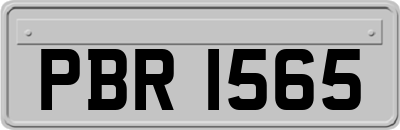 PBR 1565